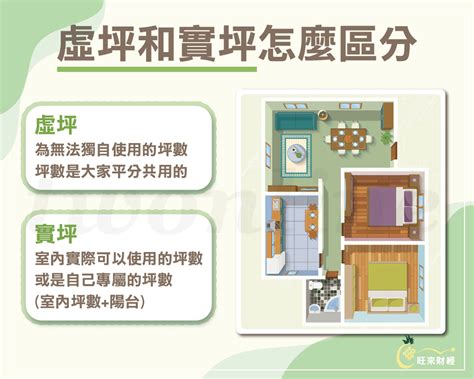 虛坪和實坪怎麼區分

虛坪
為無法獨自使用的坪數
坪數是大家平分共用的

實坪
室內實際可以使用的坪數
或是自己專屬的坪數
(室內坪數+陽台)

旺來財經